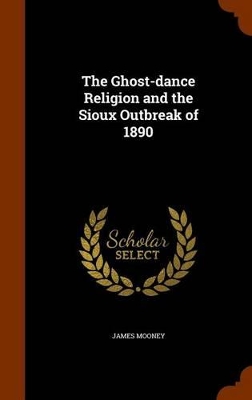 The Ghost-dance Religion and the Sioux Outbreak of 1890

Scholar SELECT

JAMES MOONEY